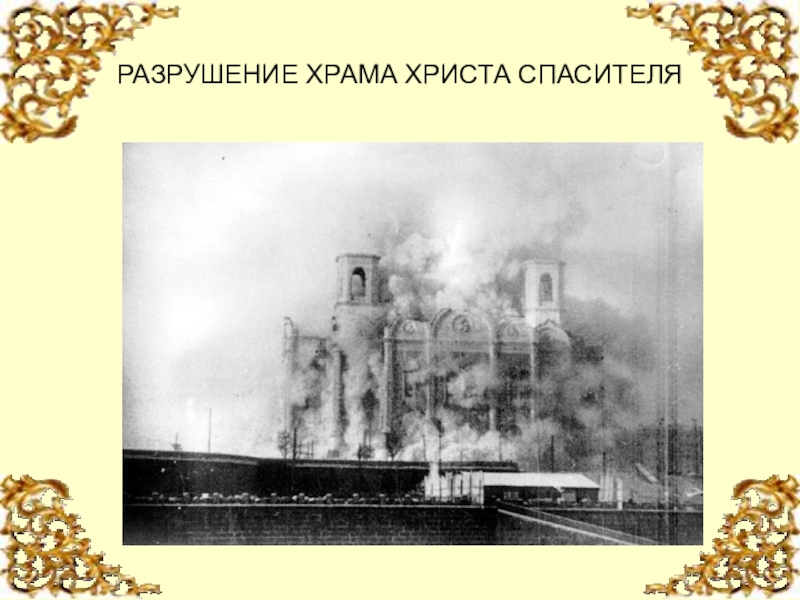 РАЗРУШЕНИЕ ХРАМА ХРИСТА СПАСИТЕЛЯ